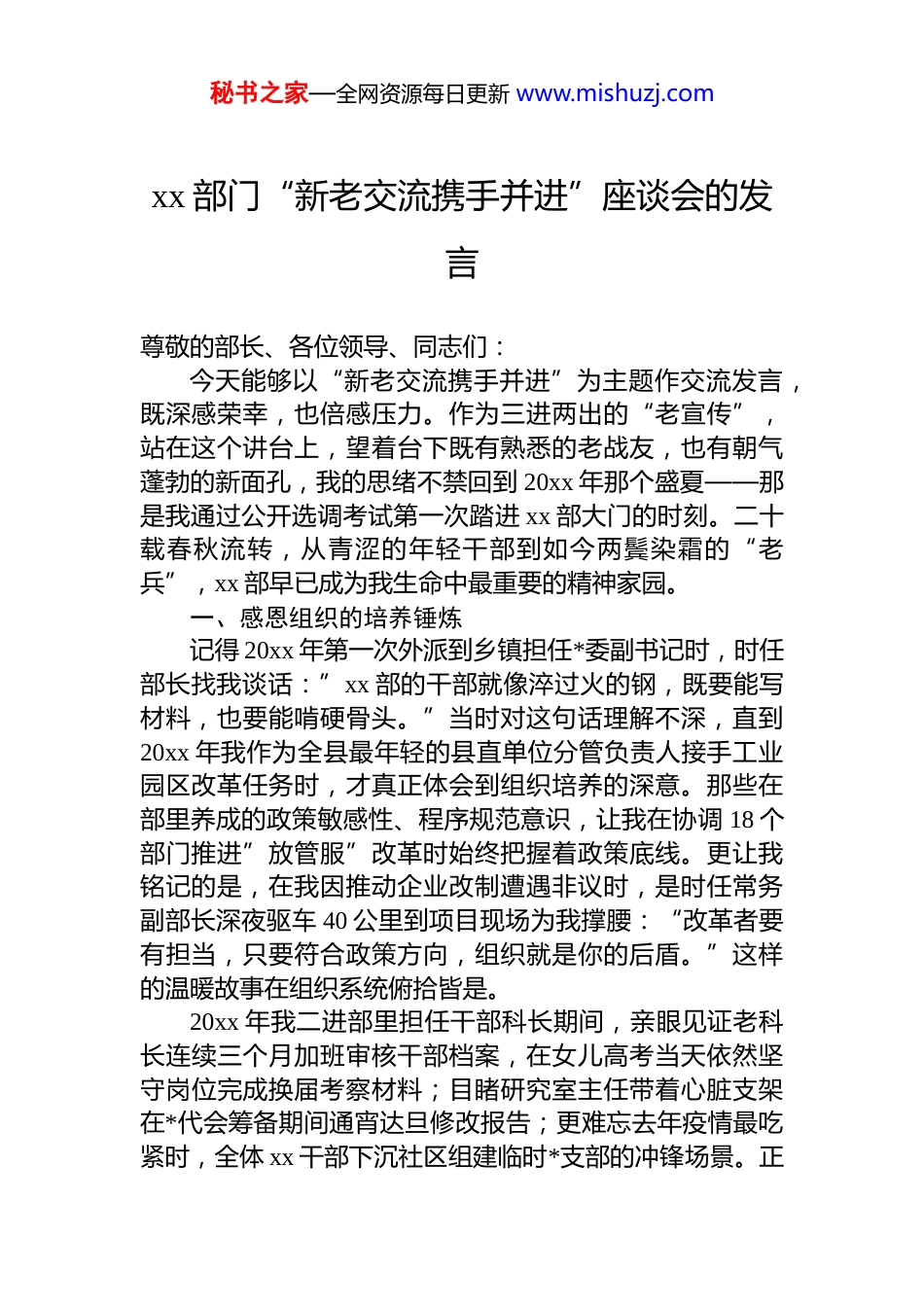 秘书之家—全网资源每日更新 www.mishuzj.com

xx 部门“新老交流携手并进”座谈会的发言

尊敬的部长、各位领导、同志们：

今天能够以“新老交流携手并进”为主题作交流发言，既深感荣幸，也倍感压力。作为三进两出的“老宣传”，站在这个讲台上，望着台下既有熟悉的老战友，也有朝气蓬勃的新面孔，我的思绪不禁回到 20xx 年那个盛夏——那是我通过公开选调考试第一次踏进 xx 部大门的时刻。二十载春秋流转，从青涩的年轻干部到如今两鬓染霜的“老兵”，xx 部早已成为我生命中最重要的精神家园。

一、感恩组织的培养锤炼

记得 20xx 年第一次外派到乡镇担任*委副书记时，时任部长找我谈话：”xx 部的干部就像淬过火的钢，既要能写材料，也要能啃硬骨头。”当时对这句话理解不深，直到 20xx 年我作为全县最年轻的县直单位分管负责人接手工业园区改革任务时，才真正体会到组织培养的深意。那些在部里养成的政策敏感性、程序规范意识，让我在协调 18 个部门推进”放管服”改革时始终把握着政策底线。更让我铭记的是，在我因推动企业改制遭遇非议时，是时任常务副部长深夜驱车 40 公里到项目现场为我撑腰：“改革者要有担当，只要符合政策方向，组织就是你的后盾。”这样的温暖故事在组织系统俯拾皆是。

20xx 年我二进部里担任干部科长期间，亲眼见证老科长连续三个月加班审核干部档案，在女儿高考当天依然坚守岗位完成换届考察材料；目睹研究室主任带着心脏支架在*代会筹备期间通宵达旦修改报告；更难忘去年疫情最吃紧时，全体 xx 干部下沉社区组建临时*支部的冲锋场景。正